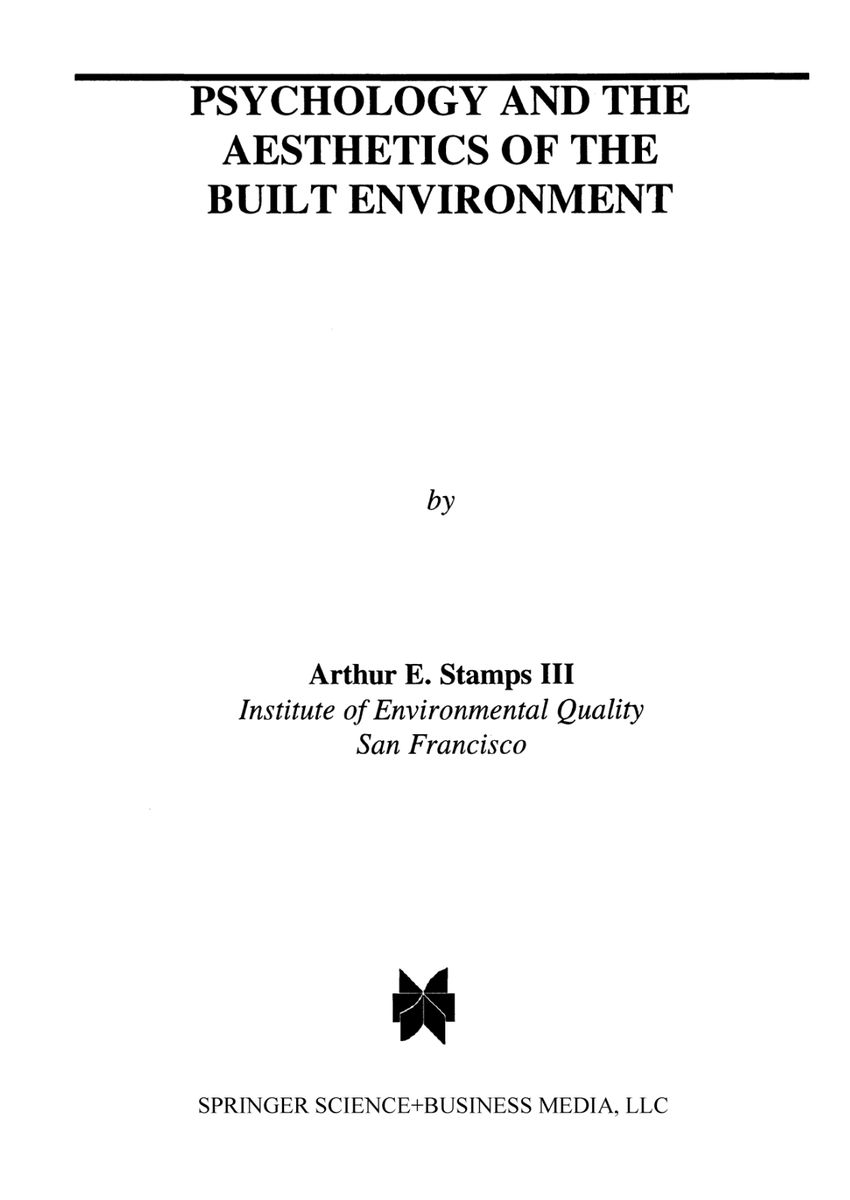 PSYCHOLOGY AND THE AESTHETICS OF THE BUILT ENVIRONMENT

by

Arthur E. Stamps III
Institute of Environmental Quality
San Francisco

SPRINGER SCIENCE+BUSINESS MEDIA, LLC